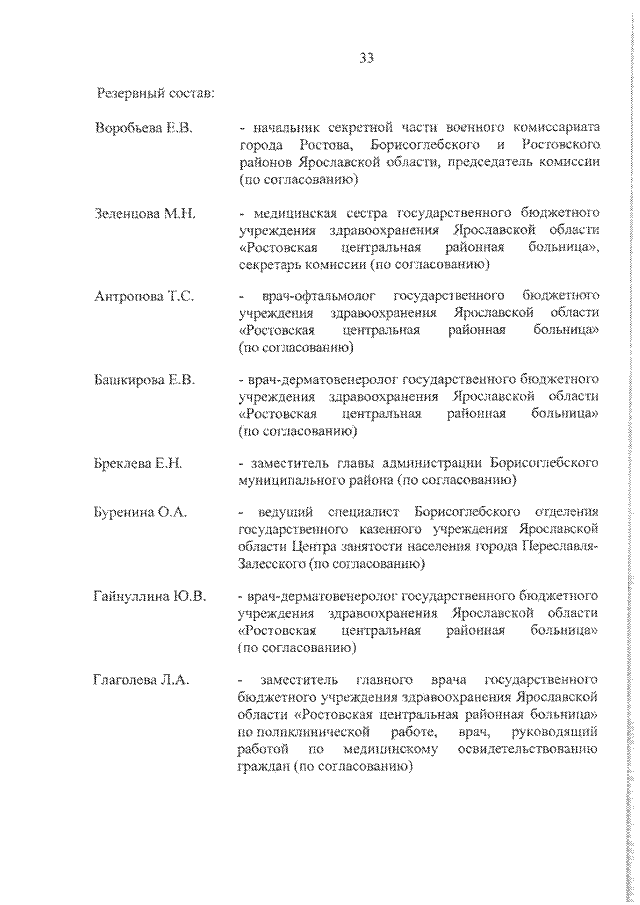 33

Резервный состав:

Воробьева Е.В. - начальник секретной части военного комиссариата города Ростова, Борисоглебского и Ростовского районов Ярославской области, председатель комиссии (по согласованию)

Зеленцова М.Н. - медицинская сестра государственного бюджетного учреждения здравоохранения Ярославской области «Ростовская центральная районная больница», секретарь комиссии (по согласованию)

Антропова Т.С. - врач-офтальмолог государственного бюджетного учреждения здравоохранения Ярославской области «Ростовская центральная районная больница» (по согласованию)

Башкирова Е.В. - врач-дерматовенеролог государственного бюджетного учреждения здравоохранения Ярославской области «Ростовская центральная районная больница» (по согласованию)

Бреклева Е.Н. - заместитель главы администрации Борисоглебского муниципального района (по согласованию)

Буренина О.А. - ведущий специалист Борисоглебского отделения государственного казенного учреждения Ярославской области Центра занятости населения города Переславля-Залесского (по согласованию)

Гайнуллина Ю.В. - врач-дерматовенеролог государственного бюджетного учреждения здравоохранения Ярославской области «Ростовская центральная районная больница» (по согласованию)

Глаголева Л.А. - заместитель главного врача государственного бюджетного учреждения здравоохранения Ярославской области «Ростовская центральная районная больница» по поликлинической работе, врач, руководящий работой по медицинскому освидетельствованию граждан (по согласованию)